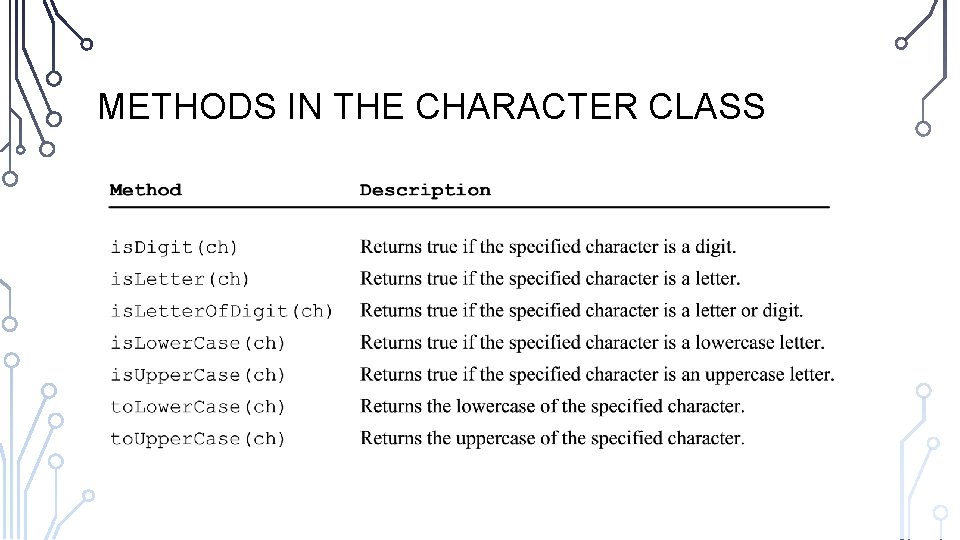 METHODS IN THE CHARACTER CLASS

| Method | Description |
|---|---|
| isDigit(ch) | Returns true if the specified character is a digit. |
| isLetter(ch) | Returns true if the specified character is a letter. |
| isLetterOfDigit(ch) | Returns true if the specified character is a letter or digit. |
| isLowerCase(ch) | Returns true if the specified character is a lowercase letter. |
| isUpperCase(ch) | Returns true if the specified character is an uppercase letter. |
| toLowerCase(ch) | Returns the lowercase of the specified character. |
| toUpperCase(ch) | Returns the uppercase of the specified character. |